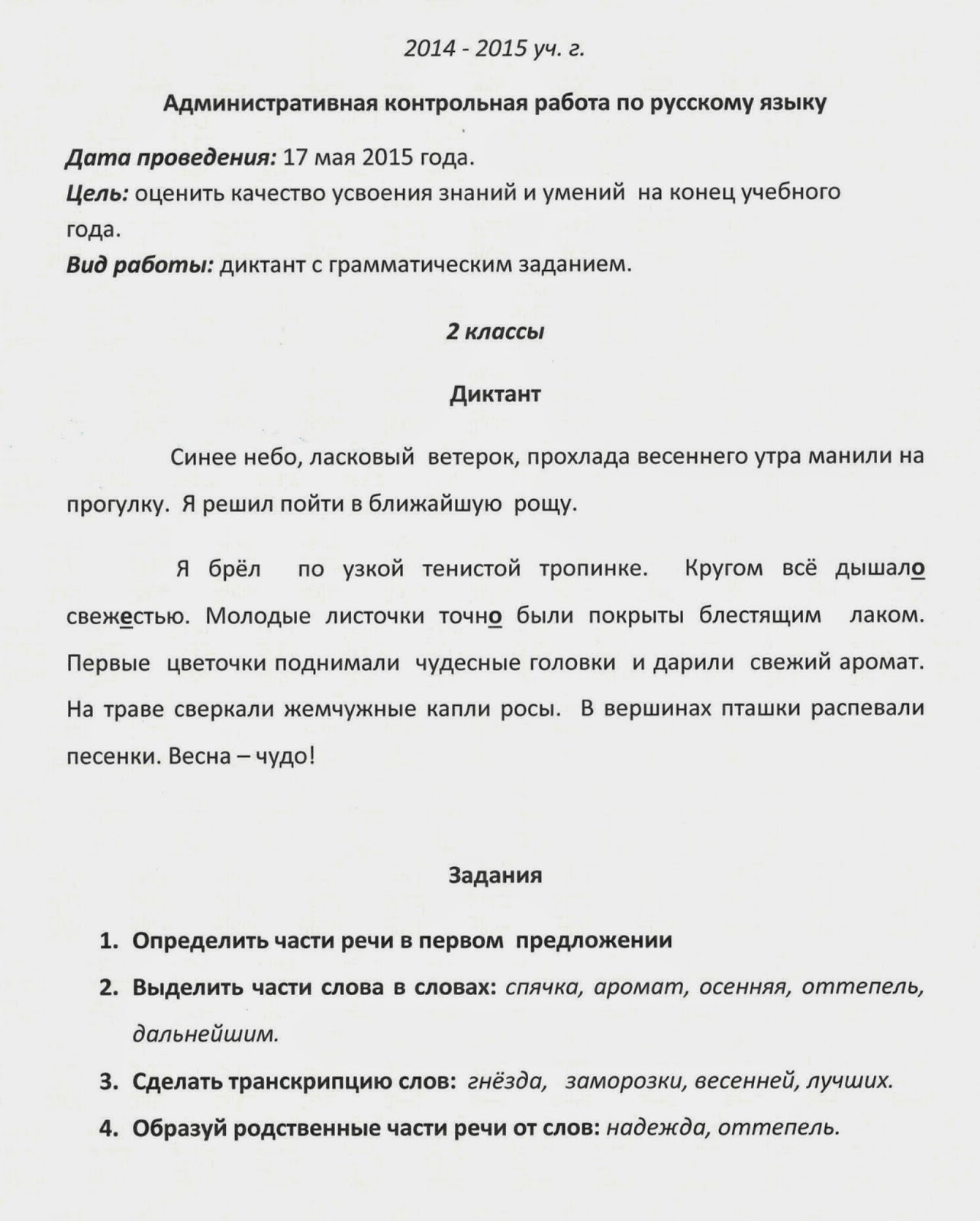 2014 - 2015 уч. г.

Административная контрольная работа по русскому языку

Дата проведения: 17 мая 2015 года.
Цель: оценить качество усвоения знаний и умений на конец учебного года.
Вид работы: диктант с грамматическим заданием.

2 классы

Диктант

Синее небо, ласковый ветерок, прохлада весеннего утра манили на прогулку. Я решил пойти в ближайшую рощу.

Я брёл по узкой тенистой тропинке. Кругом всё дышало свежестью. Молодые листочки точно были покрыты блестящим лаком. Первые цветочки поднимали чудесные головки и дарили свежий аромат. На траве сверкали жемчужные капли росы. В вершинах пташки распевали песенки. Весна – чудо!

Задания

1. Определить части речи в первом предложении
2. Выделить части слова в словах: спячка, аромат, осенняя, оттепель, дальнейшим.
3. Сделать транскрипцию слов: гнёзда, заморозки, весенней, лучших.
4. Образуй родственные части речи от слов: надежда, оттепель.